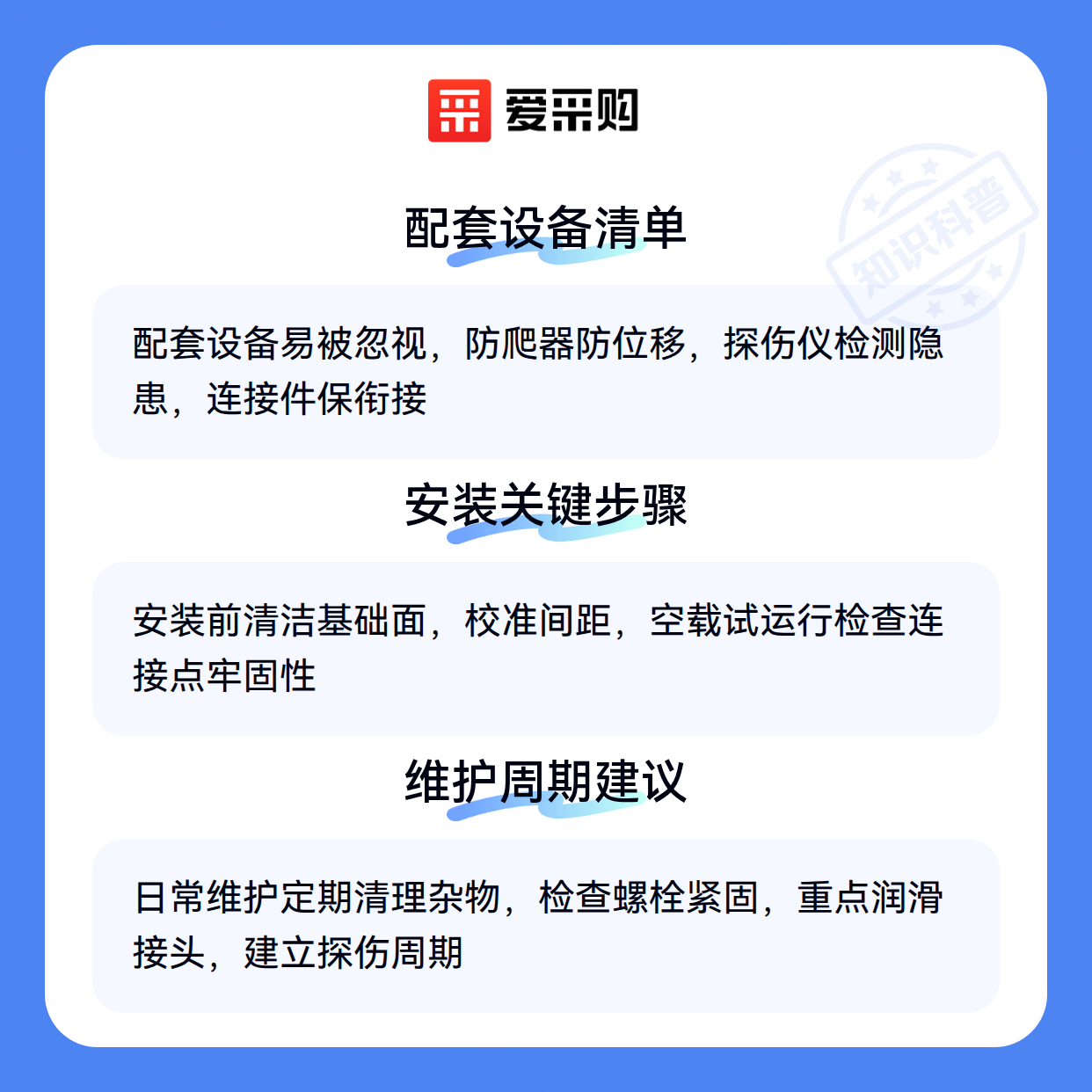 爱采购

配套设备清单

配套设备易被忽视，防爬器防位移，探伤仪检测隐患，连接件保衔接

安装关键步骤

安装前清洁基础面，校准间距，空载试运行检查连接点牢固性

维护周期建议

日常维护定期清理杂物，检查螺栓紧固，重点润滑接头，建立探伤周期

知识科普